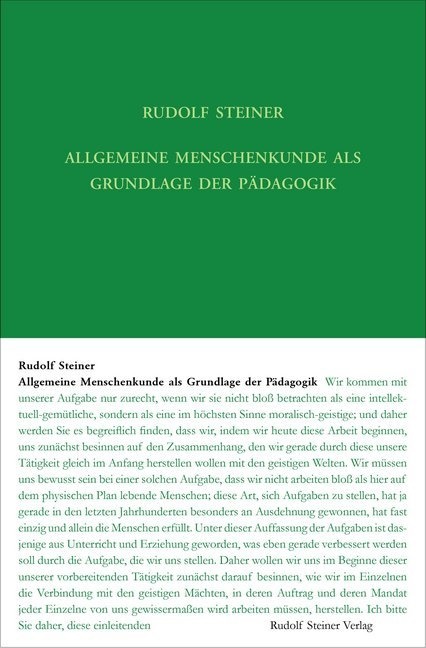 RUDOLF STEINER

ALLGEMEINE MENSCHENKUNDE ALS GRUNDLAGE DER PÄDAGOGIK

Rudolf Steiner
Allgemeine Menschenkunde als Grundlage der Pädagogik Wir kommen mit unserer Aufgabe nur zurecht, wenn wir sie nicht bloß betrachten als eine intellektuell-gemütliche, sondern als eine im höchsten Sinne moralisch-geistige; und daher werden Sie es begreiflich finden, dass wir, indem wir heute diese Arbeit beginnen, uns zunächst besinnen auf den Zusammenhang, den wir gerade durch diese unsere Tätigkeit gleich im Anfang herstellen wollen mit den geistigen Welten. Wir müssen uns bewusst sein bei einer solchen Aufgabe, dass wir nicht arbeiten bloß als hier auf dem physischen Plan lebende Menschen; diese Art, sich Aufgaben zu stellen, hat ja gerade in den letzten Jahrhunderten besonders an Ausdehnung gewonnen, hat fast einzig und allein die Menschen erfüllt. Unter dieser Auffassung der Aufgaben ist dasjenige aus Unterricht und Erziehung geworden, was eben gerade verbessert werden soll durch die Aufgabe, die wir uns stellen. Daher wollen wir uns im Beginne dieser unserer vorbereitenden Tätigkeit zunächst darauf besinnen, wie wir im Einzelnen die Verbindung mit den geistigen Mächten, in deren Auftrag und deren Mandat jeder Einzelne von uns gewissermaßen wird arbeiten müssen, herstellen. Ich bitte Sie daher, diese einleitenden

Rudolf Steiner Verlag